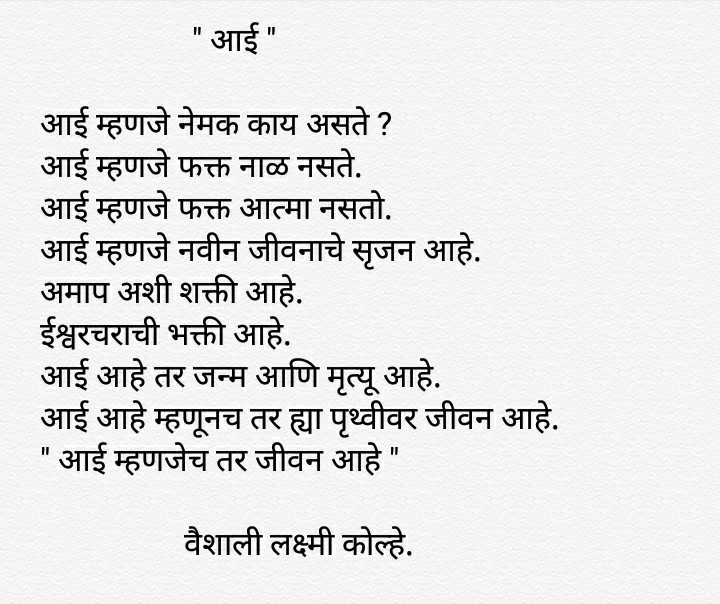 " आई "

आई म्हणजे नेमक काय असते ?
आई म्हणजे फक्त नाळ नसते.
आई म्हणजे फक्त आत्मा नसतो.
आई म्हणजे नवीन जीवनाचे सृजन आहे.
अमाप अशी शक्ती आहे.
ईश्वरचराची भक्ती आहे.
आई आहे तर जन्म आणि मृत्यू आहे.
आई आहे म्हणूनच तर ह्या पृथ्वीवर जीवन आहे.
" आई म्हणजेच तर जीवन आहे "

वैशाली लक्ष्मी कोल्हे.